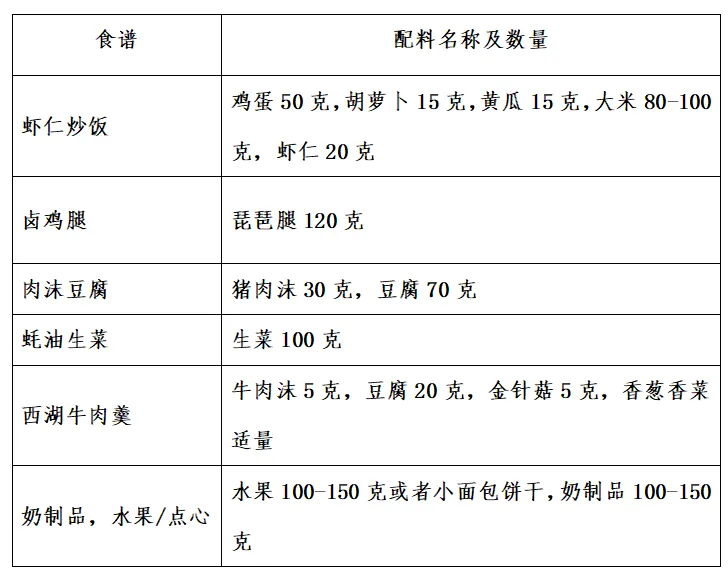 | 食谱 | 配料名称及数量 |
|---|---|
| 虾仁炒饭 | 鸡蛋 50 克，胡萝卜 15 克，黄瓜 15 克，大米 80-100 克，虾仁 20 克 |
| 卤鸡腿 | 琵琶腿 120 克 |
| 肉沫豆腐 | 猪肉沫 30 克，豆腐 70 克 |
| 蚝油生菜 | 生菜 100 克 |
| 西湖牛肉羹 | 牛肉沫 5 克，豆腐 20 克，金针菇 5 克，香葱香菜适量 |
| 奶制品，水果/点心 | 水果 100-150 克或者小面包饼干，奶制品 100-150 克 |